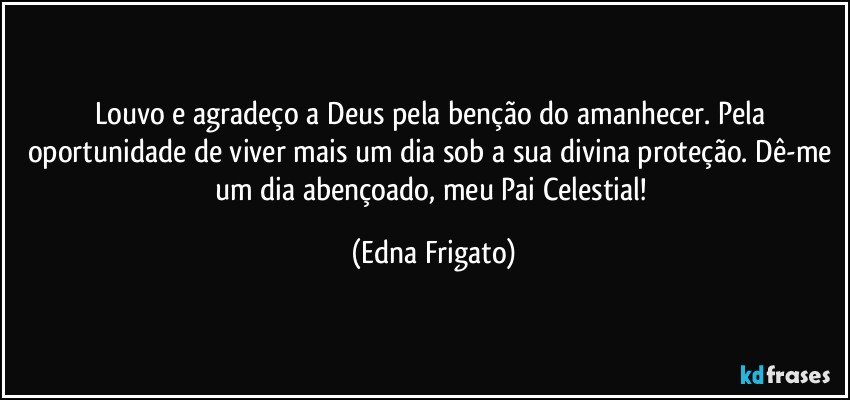 Louvo e agradeço a Deus pela benção do amanhecer. Pela oportunidade de viver mais um dia sob a sua divina proteção. Dê-me um dia abençoado, meu Pai Celestial!

(Edna Frigato)

kdfrases